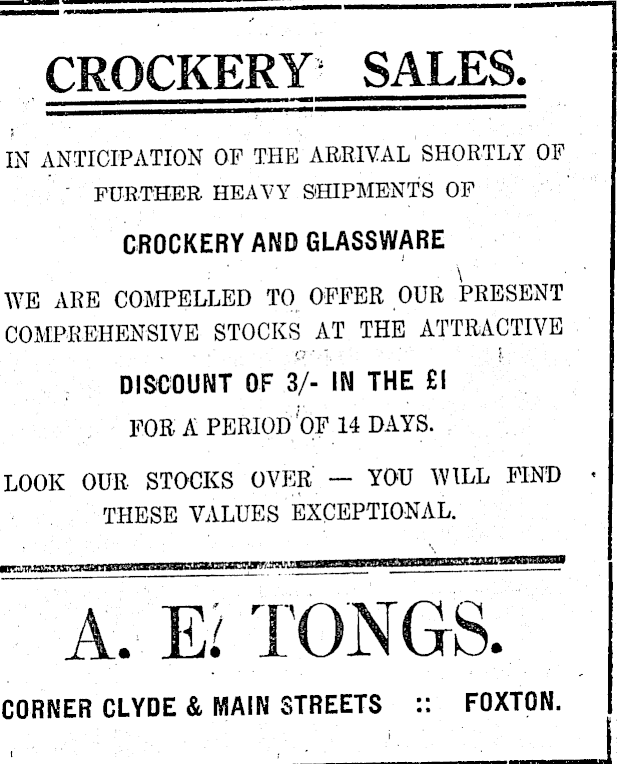 CROCKERY SALES.

IN ANTICIPATION OF THE ARRIVAL SHORTLY OF FURTHER HEAVY SHIPMENTS OF

CROCKERY AND GLASSWARE

WE ARE COMPELLED TO OFFER OUR PRESENT COMPREHENSIVE STOCKS AT THE ATTRACTIVE

DISCOUNT OF 3/- IN THE £1

FOR A PERIOD OF 14 DAYS.

LOOK OUR STOCKS OVER — YOU WILL FIND THESE VALUES EXCEPTIONAL.

A. E. TONGS.

CORNER CLYDE & MAIN STREETS :: FOXTON.